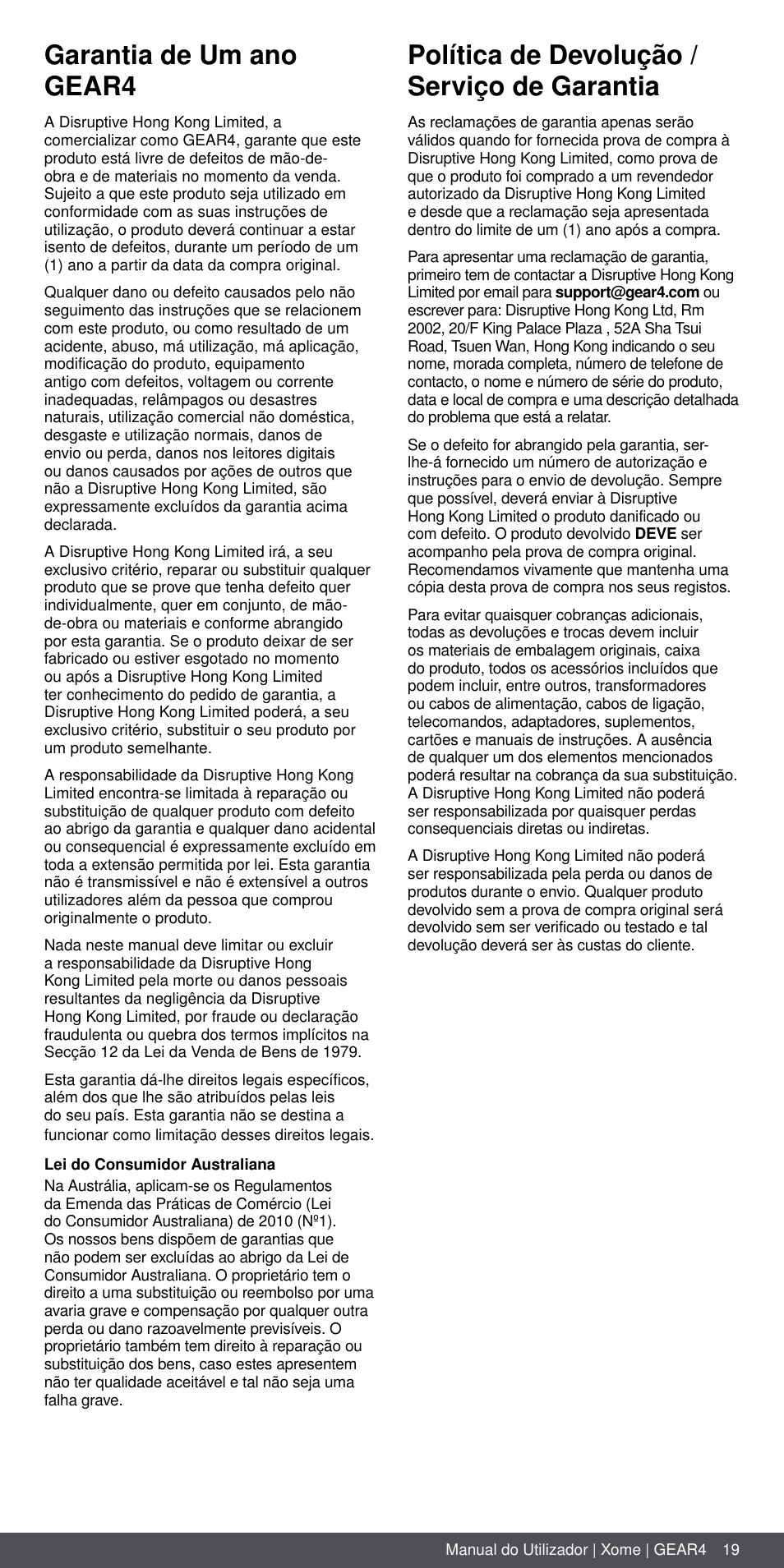 Garantia de Um ano GEAR4

A Disruptive Hong Kong Limited, a comercializar como GEAR4, garante que este produto está livre de defeitos de mão-de-obra e de materiais no momento da venda. Sujeito a que este produto seja utilizado em conformidade com as suas instruções de utilização, o produto deverá continuar a estar isento de defeitos, durante um período de um (1) ano a partir da data da compra original.

Qualquer dano ou defeito causados pelo não seguimento das instruções que se relacionem com este produto, ou como resultado de um acidente, abuso, má utilização, má aplicação, modificação do produto, equipamento antigo com defeitos, voltagem ou corrente inadequadas, relâmpagos ou desastres naturais, utilização comercial não doméstica, desgaste e utilização normais, danos de envio ou perda, danos nos leitores digitais ou danos causados por ações de outros que não a Disruptive Hong Kong Limited, são expressamente excluídos da garantia acima declarada.

A Disruptive Hong Kong Limited irá, a seu exclusivo critério, reparar ou substituir qualquer produto que se prove que tenha defeito quer individualmente, quer em conjunto, de mão-de-obra ou materiais e conforme abrangido por esta garantia. Se o produto deixar de ser fabricado ou estiver esgotado no momento ou após a Disruptive Hong Kong Limited ter conhecimento do pedido de garantia, a Disruptive Hong Kong Limited poderá, a seu exclusivo critério, substituir o seu produto por um produto semelhante.

A responsabilidade da Disruptive Hong Kong Limited encontra-se limitada à reparação ou substituição de qualquer produto com defeito ao abrigo da garantia e qualquer dano acidental ou consequencial é expressamente excluído em toda a extensão permitida por lei. Esta garantia não é transmissível e não é extensível a outros utilizadores além da pessoa que comprou originalmente o produto.

Nada neste manual deve limitar ou excluir a responsabilidade da Disruptive Hong Kong Limited pela morte ou danos pessoais resultantes da negligência da Disruptive Hong Kong Limited, por fraude ou declaração fraudulenta ou quebra dos termos implícitos na Secção 12 da Lei da Venda de Bens de 1979.

Esta garantia dá-lhe direitos legais específicos, além dos que lhe são atribuídos pelas leis do seu país. Esta garantia não se destina a funcionar como limitação desses direitos legais.

Lei do Consumidor Australiana
Na Austrália, aplicam-se os Regulamentos da Emenda das Práticas de Comércio (Lei do Consumidor Australiana) de 2010 (Nº1). Os nossos bens dispõem de garantias que não podem ser excluídas ao abrigo da Lei de Consumidor Australiana. O proprietário tem o direito a uma substituição ou reembolso por uma avaria grave e compensação por qualquer outra perda ou dano razoavelmente previsíveis. O proprietário também tem direito à reparação ou substituição dos bens, caso estes apresentem não ter qualidade aceitável e tal não seja uma falha grave.

Política de Devolução / Serviço de Garantia

As reclamações de garantia apenas serão válidos quando for fornecida prova de compra à Disruptive Hong Kong Limited, como prova de que o produto foi comprado a um revendedor autorizado da Disruptive Hong Kong Limited e desde que a reclamação seja apresentada dentro do limite de um (1) ano após a compra.

Para apresentar uma reclamação de garantia, primeiro tem de contactar a Disruptive Hong Kong Limited por email para support@gear4.com ou escrever para: Disruptive Hong Kong Ltd, Rm 2002, 20/F King Palace Plaza , 52A Sha Tsui Road, Tsuen Wan, Hong Kong indicando o seu nome, morada completa, número de telefone de contacto, o nome e número de série do produto, data e local de compra e uma descrição detalhada do problema que está a relatar.

Se o defeito for abrangido pela garantia, ser-lhe-á fornecido um número de autorização e instruções para o envio de devolução. Sempre que possível, deverá enviar à Disruptive Hong Kong Limited o produto danificado ou com defeito. O produto devolvido DEVE ser acompanho pela prova de compra original. Recomendamos vivamente que mantenha uma cópia desta prova de compra nos seus registos.

Para evitar quaisquer cobranças adicionais, todas as devoluções e trocas devem incluir os materiais de embalagem originais, caixa do produto, todos os acessórios incluídos que podem incluir, entre outros, transformadores ou cabos de alimentação, cabos de ligação, telecomandos, adaptadores, suplementos, cartões e manuais de instruções. A ausência de qualquer um dos elementos mencionados poderá resultar na cobrança da sua substituição. A Disruptive Hong Kong Limited não poderá ser responsabilizada por quaisquer perdas consequenciais diretas ou indiretas.

A Disruptive Hong Kong Limited não poderá ser responsabilizada pela perda ou danos de produtos durante o envio. Qualquer produto devolvido sem a prova de compra original será devolvido sem ser verificado ou testado e tal devolução deverá ser às custas do cliente.

Manual do Utilizador | Xome | GEAR4 19